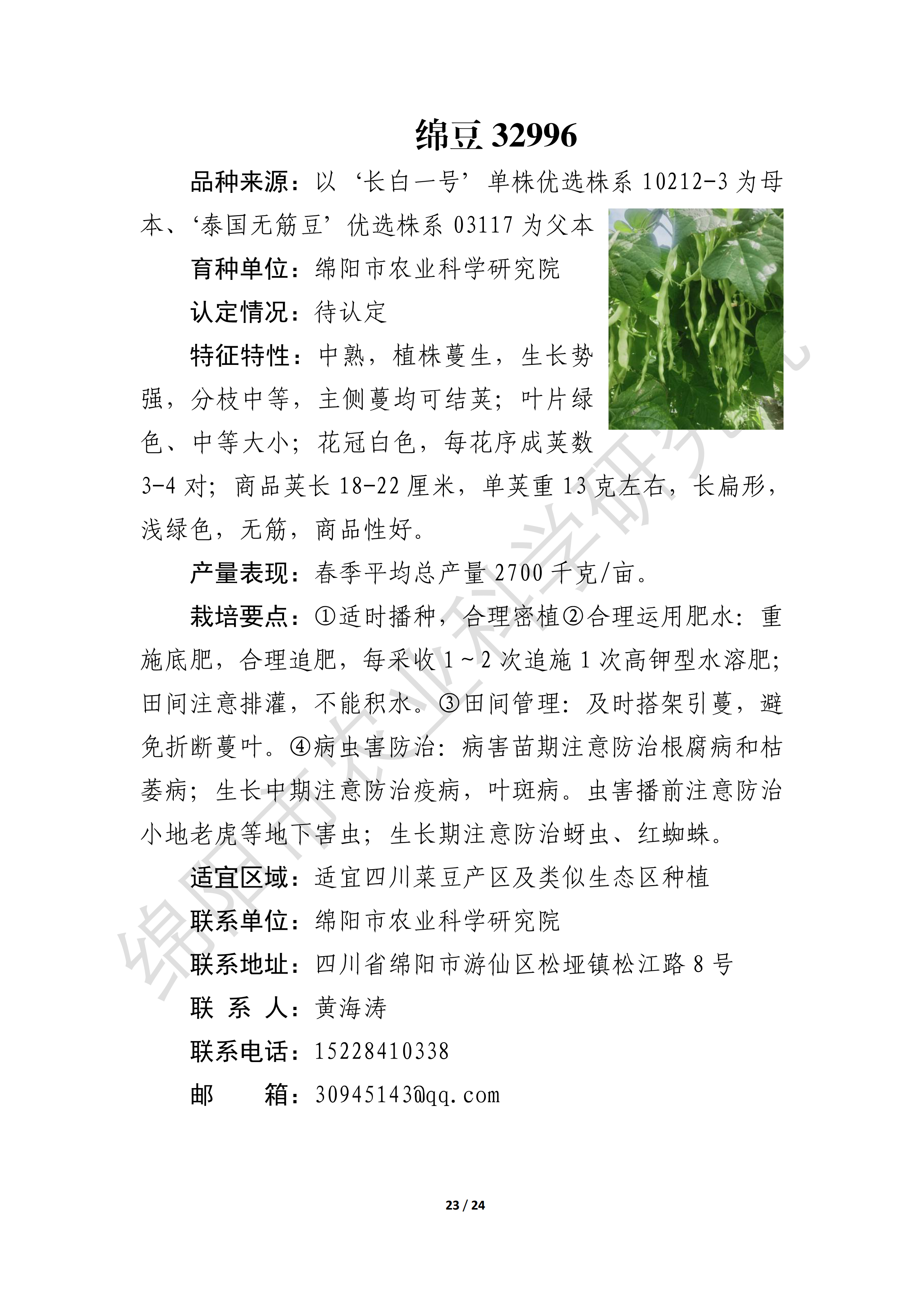 绵豆 32996

品种来源：以‘长白一号’单株优选株系 10212-3 为母本、‘泰国无筋豆’优选株系 03117 为父本

育种单位：绵阳市农业科学研究院

认定情况：待认定

特征特性：中熟，植株蔓生，生长势强，分枝中等，主侧蔓均可结荚；叶片绿色、中等大小；花冠白色，每花序成荚数 3-4 对；商品荚长 18-22 厘米，单荚重 13 克左右，长扁形，浅绿色，无筋，商品性好。

产量表现：春季平均总产量 2700 千克/亩。

栽培要点：①适时播种，合理密植②合理运用肥水：重施底肥，合理追肥，每采收 1～2 次追施 1 次高钾型水溶肥；田间注意排灌，不能积水。③田间管理：及时搭架引蔓，避免折断蔓叶。④病虫害防治：病害苗期注意防治根腐病和枯萎病；生长中期注意防治疫病，叶斑病。虫害播前注意防治小地老虎等地下害虫；生长期注意防治蚜虫、红蜘蛛。

适宜区域：适宜四川菜豆产区及类似生态区种植

联系单位：绵阳市农业科学研究院

联系地址：四川省绵阳市游仙区松垭镇松江路 8 号

联 系 人：黄海涛

联系电话：15228410338

邮 箱：30945143@qq.com

绵阳市农业科学研究院

23 / 24